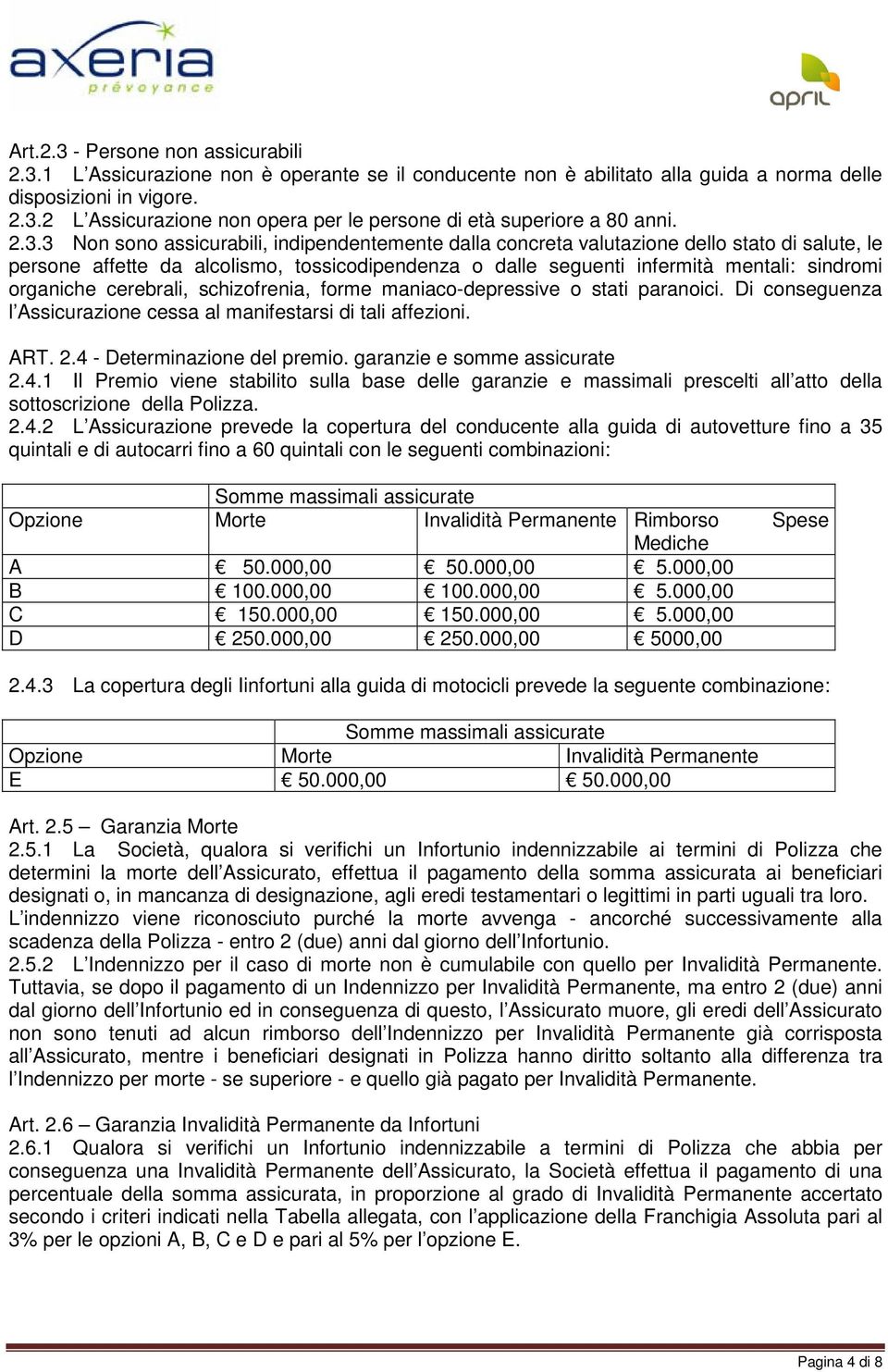 axeria prévoyance

april

Art.2.3 - Persone non assicurabili
2.3.1 L'Assicurazione non è operante se il conducente non è abilitato alla guida a norma delle disposizioni in vigore.
2.3.2 L'Assicurazione non opera per le persone di età superiore a 80 anni.
2.3.3 Non sono assicurabili, indipendentemente dalla concreta valutazione dello stato di salute, le persone affette da alcolismo, tossicodipendenza o dalle seguenti infermità mentali: sindromi organiche cerebrali, schizofrenia, forme maniaco-depressive o stati paranoici. Di conseguenza l'Assicurazione cessa al manifestarsi di tali affezioni.

ART. 2.4 - Determinazione del premio. garanzie e somme assicurate
2.4.1 Il Premio viene stabilito sulla base delle garanzie e massimali prescelti all'atto della sottoscrizione della Polizza.
2.4.2 L'Assicurazione prevede la copertura del conducente alla guida di autovetture fino a 35 quintali e di autocarri fino a 60 quintali con le seguenti combinazioni:

| | Somme massimali assicurate | | |
|---|---|---|---|
| Opzione | Morte | Invalidità Permanente | Rimborso Spese Mediche |
| A | € 50.000,00 | € 50.000,00 | € 5.000,00 |
| B | € 100.000,00 | € 100.000,00 | € 5.000,00 |
| C | € 150.000,00 | € 150.000,00 | € 5.000,00 |
| D | € 250.000,00 | € 250.000,00 | € 5000,00 |

2.4.3 La copertura degli Iinfortuni alla guida di motocicli prevede la seguente combinazione:

| | Somme massimali assicurate | |
|---|---|---|
| Opzione | Morte | Invalidità Permanente |
| E | € 50.000,00 | € 50.000,00 |

Art. 2.5 – Garanzia Morte
2.5.1 La Società, qualora si verifichi un Infortunio indennizzabile ai termini di Polizza che determini la morte dell'Assicurato, effettua il pagamento della somma assicurata ai beneficiari designati o, in mancanza di designazione, agli eredi testamentari o legittimi in parti uguali tra loro.
L'indennizzo viene riconosciuto purché la morte avvenga - ancorché successivamente alla scadenza della Polizza - entro 2 (due) anni dal giorno dell'Infortunio.
2.5.2 L'Indennizzo per il caso di morte non è cumulabile con quello per Invalidità Permanente. Tuttavia, se dopo il pagamento di un Indennizzo per Invalidità Permanente, ma entro 2 (due) anni dal giorno dell'Infortunio ed in conseguenza di questo, l'Assicurato muore, gli eredi dell'Assicurato non sono tenuti ad alcun rimborso dell'Indennizzo per Invalidità Permanente già corrisposta all'Assicurato, mentre i beneficiari designati in Polizza hanno diritto soltanto alla differenza tra l'Indennizzo per morte - se superiore - e quello già pagato per Invalidità Permanente.

Art. 2.6 – Garanzia Invalidità Permanente da Infortuni
2.6.1 Qualora si verifichi un Infortunio indennizzabile a termini di Polizza che abbia per conseguenza una Invalidità Permanente dell'Assicurato, la Società effettua il pagamento di una percentuale della somma assicurata, in proporzione al grado di Invalidità Permanente accertato secondo i criteri indicati nella Tabella allegata, con l'applicazione della Franchigia Assoluta pari al 3% per le opzioni A, B, C e D e pari al 5% per l'opzione E.

Pagina 4 di 8